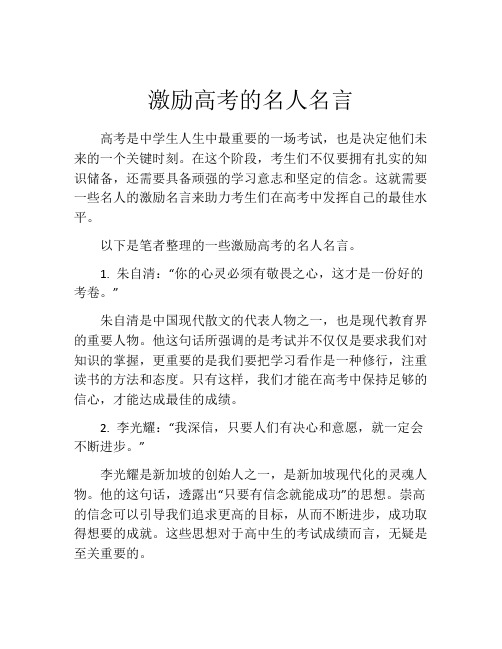 激励高考的名人名言

高考是中学生人生中最重要的一场考试，也是决定他们未来的一个关键时刻。在这个阶段，考生们不仅要拥有扎实的知识储备，还需要具备顽强的学习意志和坚定的信念。这就需要一些名人的激励名言来助力考生们在高考中发挥自己的最佳水平。

以下是笔者整理的一些激励高考的名人名言。

1. 朱自清：“你的心灵必须有敬畏之心，这才是一份好的考卷。”

朱自清是中国现代散文的代表人物之一，也是现代教育界的重要人物。他这句话所强调的是考试并不仅仅是要求我们对知识的掌握，更重要的是我们要把学习看作是一种修行，注重读书的方法和态度。只有这样，我们才能在高考中保持足够的信心，才能达成最佳的成绩。

2. 李光耀：“我深信，只要人们有决心和意愿，就一定会不断进步。”

李光耀是新加坡的创始人之一，是新加坡现代化的灵魂人物。他的这句话，透露出“只要有信念就能成功”的思想。崇高的信念可以引导我们追求更高的目标，从而不断进步，成功取得想要的成就。这些思想对于高中生的考试成绩而言，无疑是至关重要的。